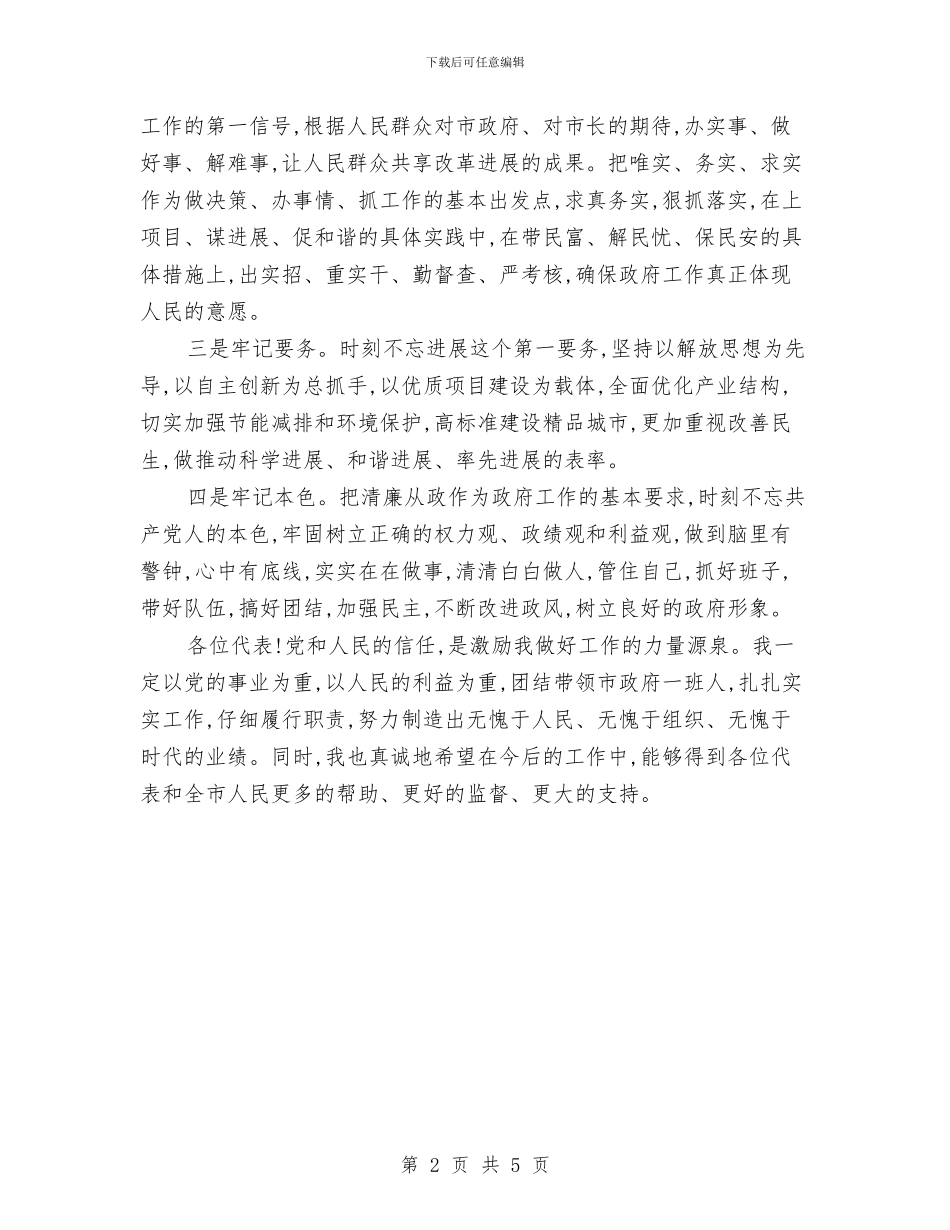 下载后可任意编辑

工作的第一信号,根据人民群众对市政府、对市长的期待,办实事、做好事、解难事,让人民群众共享改革进展的成果。把唯实、务实、求实作为做决策、办事情、抓工作的基本出发点,求真务实,狠抓落实,在上项目、谋进展、促和谐的具体实践中,在带民富、解民忧、保民安的具体措施上,出实招、重实干、勤督查、严考核,确保政府工作真正体现人民的意愿。

三是牢记要务。时刻不忘进展这个第一要务,坚持以解放思想为先导,以自主创新为总抓手,以优质项目建设为载体,全面优化产业结构,切实加强节能减排和环境保护,高标准建设精品城市,更加重视改善民生,做推动科学进展、和谐进展、率先进展的表率。

四是牢记本色。把清廉从政作为政府工作的基本要求,时刻不忘共产党人的本色,牢固树立正确的权力观、政绩观和利益观,做到脑里有警钟,心中有底线,实实在在做事,清清白白做人,管住自己,抓好班子,带好队伍,搞好团结,加强民主,不断改进政风,树立良好的政府形象。

各位代表!党和人民的信任,是激励我做好工作的力量源泉。我一定以党的事业为重,以人民的利益为重,团结带领市政府一班人,扎扎实实工作,仔细履行职责,努力制造出无愧于人民、无愧于组织、无愧于时代的业绩。同时,我也真诚地希望在今后的工作中,能够得到各位代表和全市人民更多的帮助、更好的监督、更大的支持。

第 2 页 共 5 页